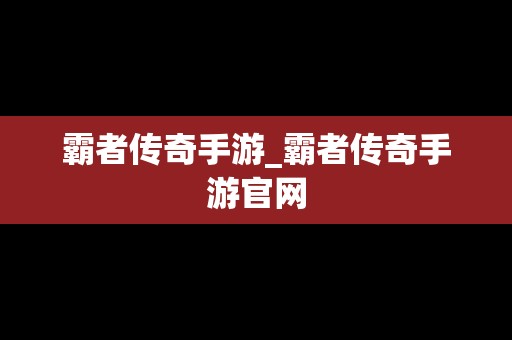 霸者传奇手游_霸者传奇手游官网